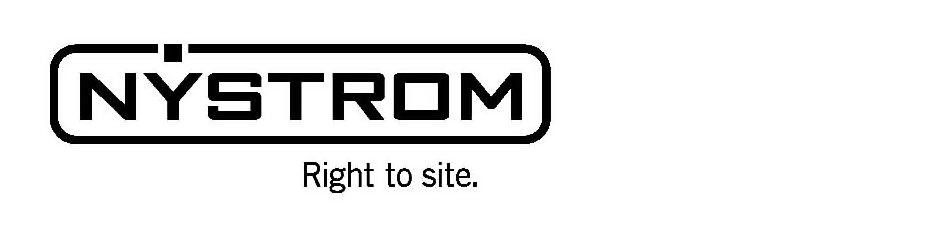 NYSTROM

Right to site.